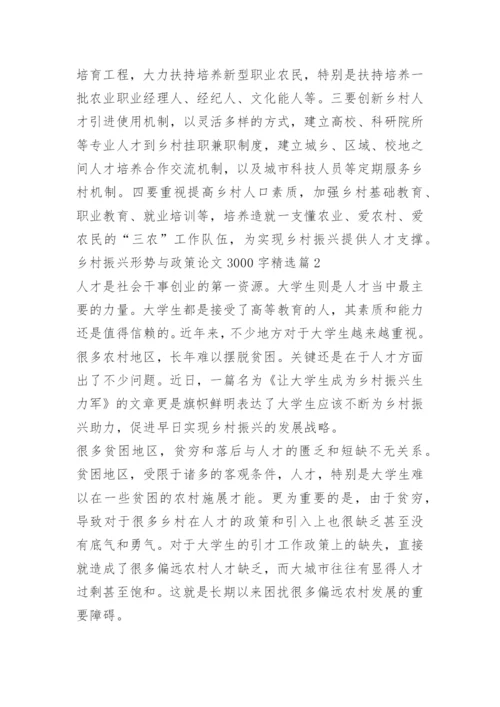 培育工程，大力扶持培养新型职业农民，特别是扶持培养一批农业职业经理人、经纪人、文化能人等。三要创新乡村人才引进使用机制，以灵活多样的方式，建立高校、科研院所等专业人才到乡村挂职兼职制度，建立城乡、区域、校地之间人才培养合作交流机制，以及城市科技人员等定期服务乡村机制。四要重视提高乡村人口素质，加强乡村基础教育、职业教育、就业培训等，培养造就一支懂农业、爱农村、爱农民的“三农”工作队伍，为实现乡村振兴提供人才支撑。
乡村振兴形势与政策论文 3000 字精选篇 2
人才是社会干事创业的第一资源。大学生则是人才当中最主要的力量。大学生都是接受了高等教育的人，其素质和能力还是值得信赖的。近年来，不少地方对于大学生越来越重视。很多农村地区，长年难以摆脱贫困。关键还是在于人才方面出了不少问题。近日，一篇名为《让大学生成为乡村振兴生力军》的文章更是旗帜鲜明表达了大学生应该不断为乡村振兴助力，促进早日实现乡村振兴的发展战略。
很多贫困地区，贫穷和落后与人才的匮乏和短缺不无关系。贫困地区，受限于诸多的客观条件，人才，特别是大学生难以在一些贫困的农村施展才能。更为重要的是，由于贫穷，导致对于很多乡村在人才的政策和引入上也很缺乏甚至没有底气和勇气。对于大学生的引才工作政策上的缺失，直接就造成了很多偏远农村人才缺乏，而大城市往往有显得人才过剩甚至饱和。这就是长期以来困扰很多偏远农村发展的重要障碍。